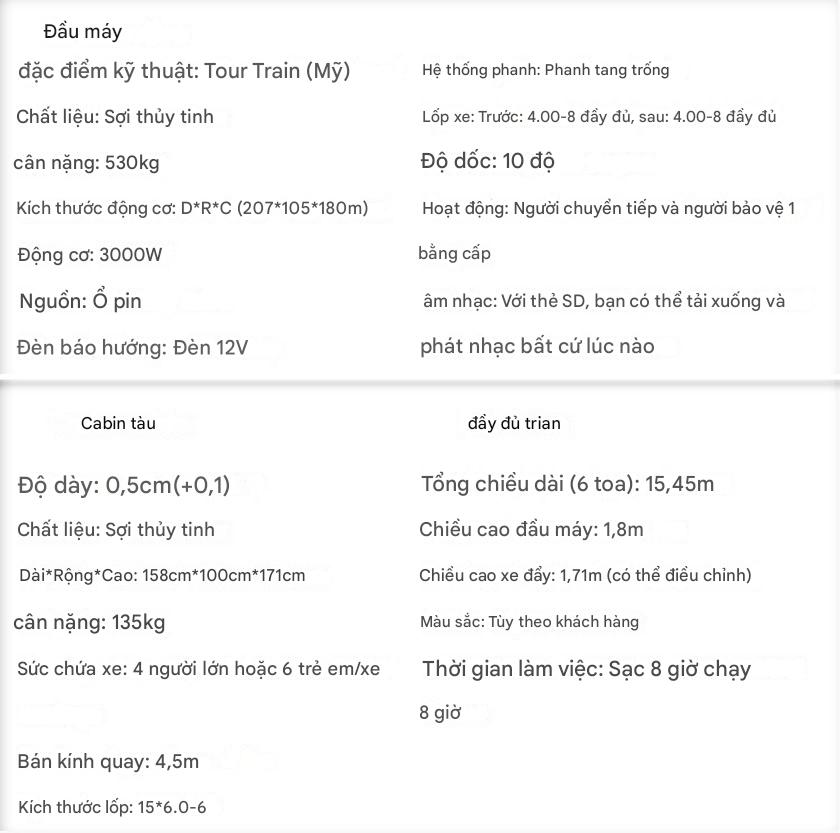 Đầu máy

đặc điểm kỹ thuật: Tour Train (Mỹ)

Chất liệu: Sợi thủy tinh

cân nặng: 530kg

Kích thước động cơ: D*R*C (207*105*180m)

Động cơ: 3000W

Nguồn: Ổ pin

Đèn báo hướng: Đèn 12V

Hệ thống phanh: Phanh tang trống

Lốp xe: Trước: 4.00-8 đầy đủ, sau: 4.00-8 đầy đủ

Độ dốc: 10 độ

Hoạt động: Người chuyển tiếp và người bảo vệ 1 bằng cấp

âm nhạc: Với thẻ SD, bạn có thể tải xuống và phát nhạc bất cứ lúc nào

Cabin tàu

Độ dày: 0,5cm(+0,1)

Chất liệu: Sợi thủy tinh

Dài*Rộng*Cao: 158cm*100cm*171cm

cân nặng: 135kg

Sức chứa xe: 4 người lớn hoặc 6 trẻ em/xe

Bán kính quay: 4,5m

Kích thước lốp: 15*6.0-6

đầy đủ trian

Tổng chiều dài (6 toa): 15,45m

Chiều cao đầu máy: 1,8m

Chiều cao xe đẩy: 1,71m (có thể điều chỉnh)

Màu sắc: Tùy theo khách hàng

Thời gian làm việc: Sạc 8 giờ chạy 8 giờ